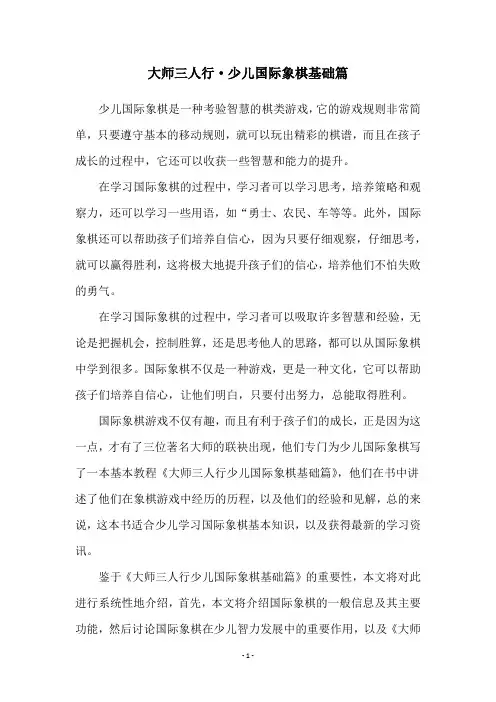 大师三人行·少儿国际象棋基础篇

少儿国际象棋是一种考验智慧的棋类游戏，它的游戏规则非常简单，只要遵守基本的移动规则，就可以玩出精彩的棋谱，而且在孩子成长的过程中，它还可以收获一些智慧和能力的提升。

在学习国际象棋的过程中，学习者可以学习思考，培养策略和观察力，还可以学习一些用语，如“勇士、农民、车等等。此外，国际象棋还可以帮助孩子们培养自信心，因为只要仔细观察，仔细思考，就可以赢得胜利，这将极大地提升孩子们的信心，培养他们不怕失败的勇气。

在学习国际象棋的过程中，学习者可以吸取许多智慧和经验，无论是把握机会，控制胜算，还是思考他人的思路，都可以从国际象棋中学到很多。国际象棋不仅是一种游戏，更是一种文化，它可以帮助孩子们培养自信心，让他们明白，只要付出努力，总能取得胜利。

国际象棋游戏不仅有趣，而且有利于孩子们的成长，正是因为这一点，才有了三位著名大师的联袂出现，他们专门为少儿国际象棋写了一本基本教程《大师三人行少儿国际象棋基础篇》，他们在书中讲述了他们在象棋游戏中经历的历程，以及他们的经验和见解，总的来说，这本书适合少儿学习国际象棋基本知识，以及获得最新的学习资讯。

鉴于《大师三人行少儿国际象棋基础篇》的重要性，本文将对此进行系统性地介绍，首先，本文将介绍国际象棋的一般信息及其主要功能，然后讨论国际象棋在少儿智力发展中的重要作用，以及《大师

- 1 -